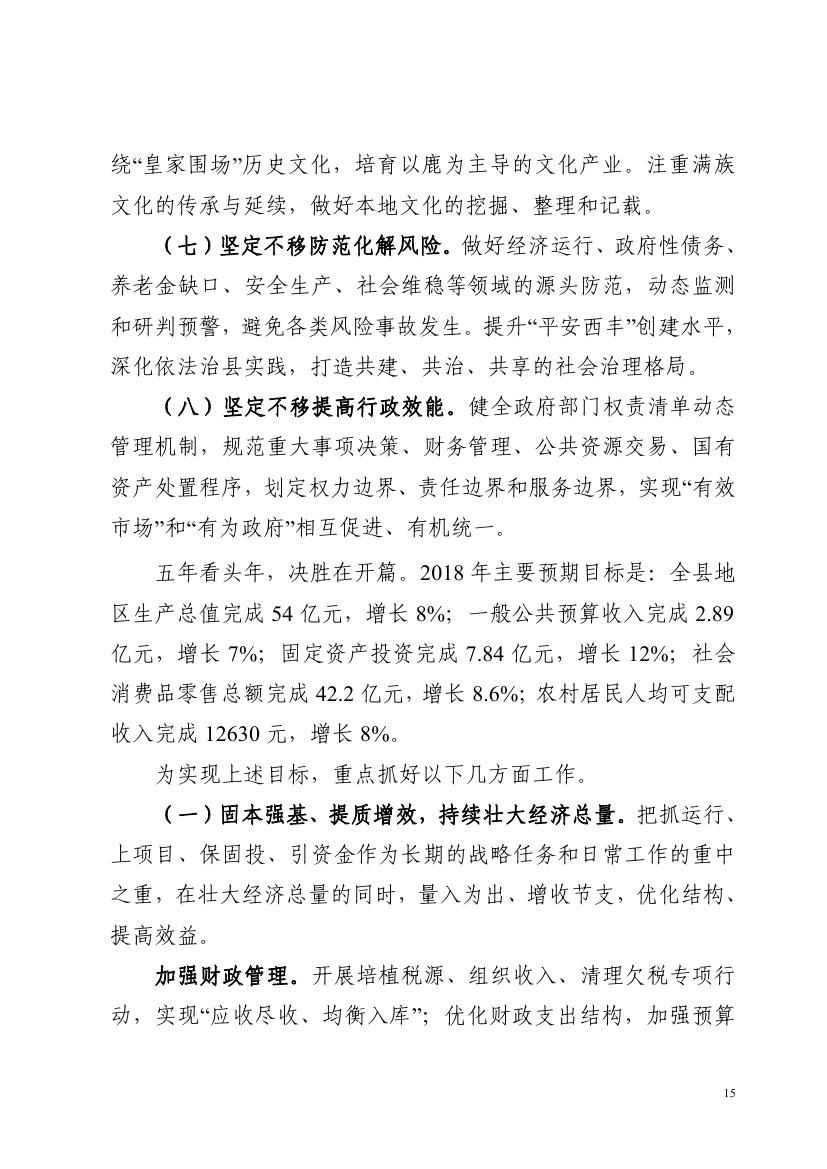 绕“皇家围场”历史文化，培育以鹿为主导的文化产业。注重满族文化的传承与延续，做好本地文化的挖掘、整理和记载。

（七）坚定不移防范化解风险。做好经济运行、政府性债务、养老金缺口、安全生产、社会维稳等领域的源头防范，动态监测和研判预警，避免各类风险事故发生。提升“平安西丰”创建水平，深化依法治县实践，打造共建、共治、共享的社会治理格局。

（八）坚定不移提高行政效能。健全政府部门权责清单动态管理机制，规范重大事项决策、财务管理、公共资源交易、国有资产处置程序，划定权力边界、责任边界和服务边界，实现“有效市场”和“有为政府”相互促进、有机统一。

五年看头年，决胜在开篇。2018 年主要预期目标是：全县地区生产总值完成 54 亿元，增长 8%；一般公共预算收入完成 2.89 亿元，增长 7%；固定资产投资完成 7.84 亿元，增长 12%；社会消费品零售总额完成 42.2 亿元，增长 8.6%；农村居民人均可支配收入完成 12630 元，增长 8%。

为实现上述目标，重点抓好以下几方面工作。

（一）固本强基、提质增效，持续壮大经济总量。把抓运行、上项目、保固投、引资金作为长期的战略任务和日常工作的重中之重，在壮大经济总量的同时，量入为出、增收节支，优化结构、提高效益。

加强财政管理。开展培植税源、组织收入、清理欠税专项行动，实现“应收尽收、均衡入库”；优化财政支出结构，加强预算

15